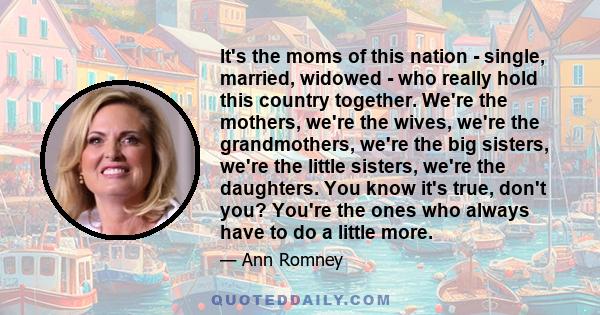 It's the moms of this nation - single, married, widowed - who really hold this country together. We're the mothers, we're the wives, we're the grandmothers, we're the big sisters, we're the little sisters, we're the daughters. You know it's true, don't you? You're the ones who always have to do a little more.

— Ann Romney

QUOTEDDAILY.COM